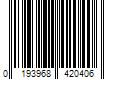 0 193968 420406